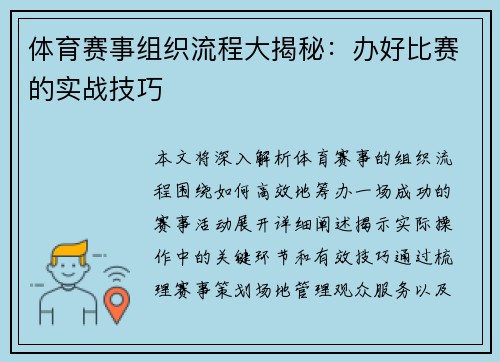 体育赛事组织流程大揭秘：办好比赛的实战技巧

本文将深入解析体育赛事的组织流程围绕如何高效地筹办一场成功的赛事活动展开详细阐述揭示实际操作中的关键环节和有效技巧通过梳理赛事策划场地管理观众服务以及